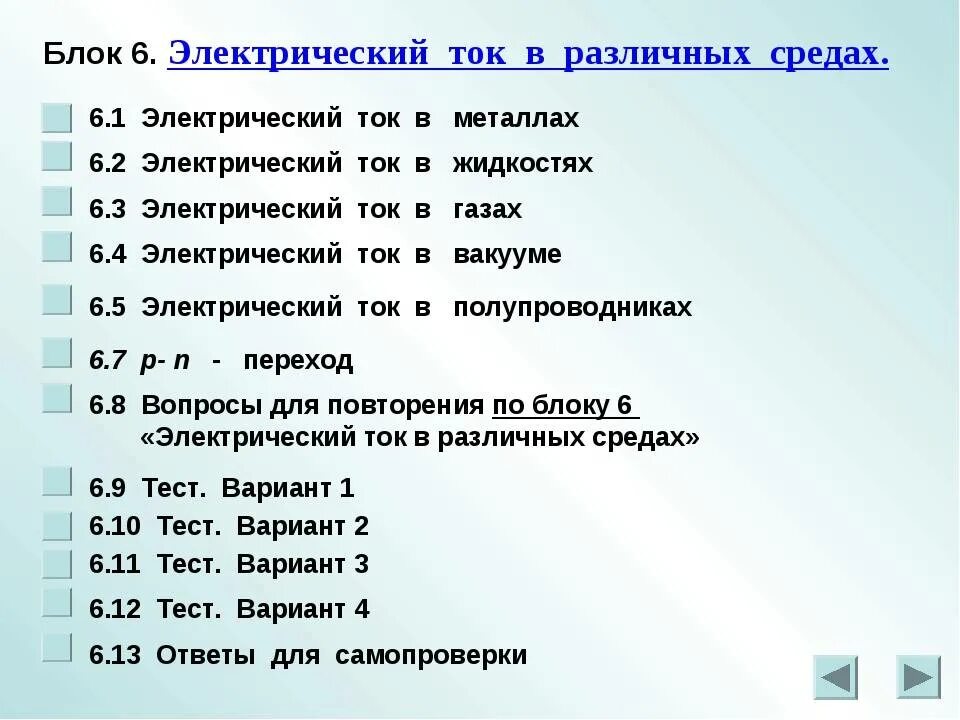 Блок 6. Электрический ток в различных средах.

6.1 Электрический ток в металлах

6.2 Электрический ток в жидкостях

6.3 Электрический ток в газах

6.4 Электрический ток в вакууме

6.5 Электрический ток в полупроводниках

6.7 p- n - переход

6.8 Вопросы для повторения по блоку 6 «Электрический ток в различных средах»

6.9 Тест. Вариант 1

6.10 Тест. Вариант 2

6.11 Тест. Вариант 3

6.12 Тест. Вариант 4

6.13 Ответы для самопроверки